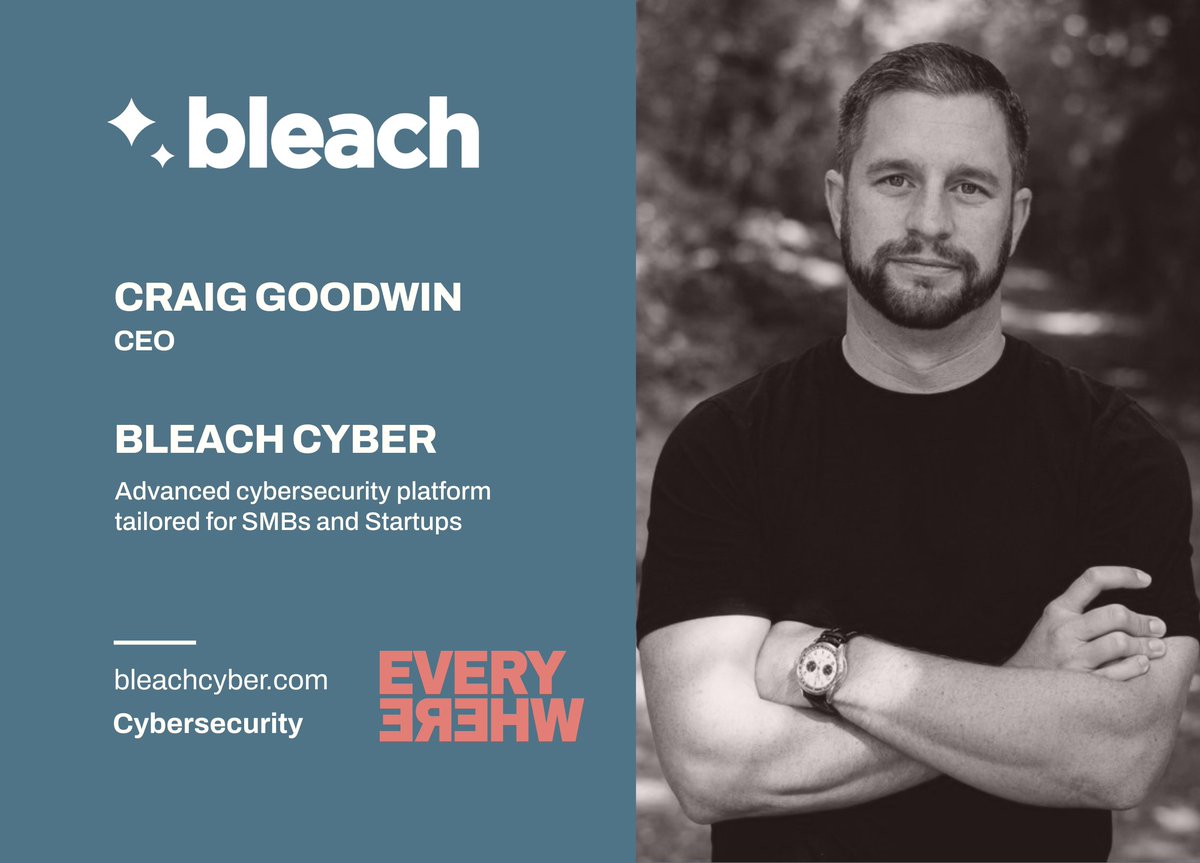 bleach

CRAIG GOODWIN
CEO

BLEACH CYBER

Advanced cybersecurity platform tailored for SMBs and Startups

bleachcyber.com
Cybersecurity

EVERY
WHERE